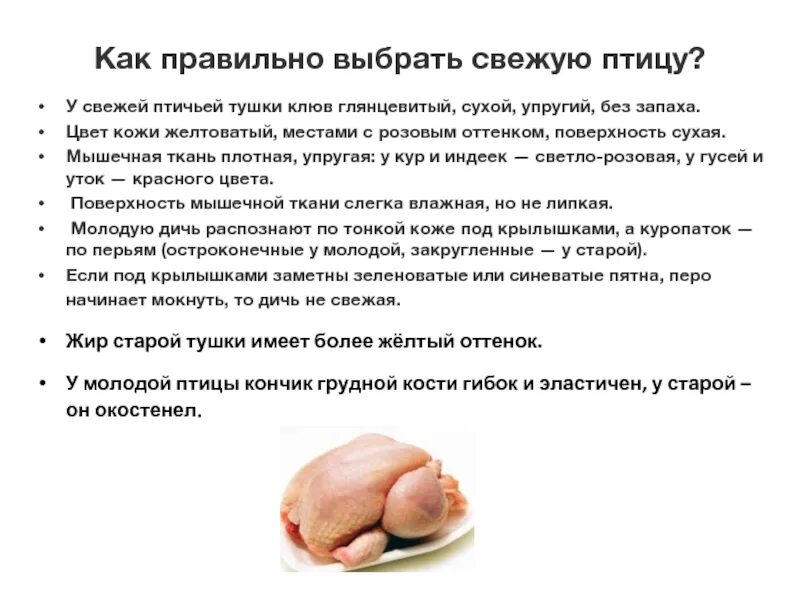 Как правильно выбрать свежую птицу?

• У свежей птичьей тушки клюв глянцевитый, сухой, упругий, без запаха.
• Цвет кожи желтоватый, местами с розовым оттенком, поверхность сухая.
• Мышечная ткань плотная, упругая: у кур и индеек — светло-розовая, у гусей и уток — красного цвета.
• Поверхность мышечной ткани слегка влажная, но не липкая.
• Молодую дичь распознают по тонкой коже под крылышками, а куропаток — по перьям (остроконечные у молодой, закругленные — у старой).
• Если под крылышками заметны зеленоватые или синеватые пятна, перо начинает мокнуть, то дичь не свежая.

• Жир старой тушки имеет более жёлтый оттенок.

• У молодой птицы кончик грудной кости гибок и эластичен, у старой – он окостенел.